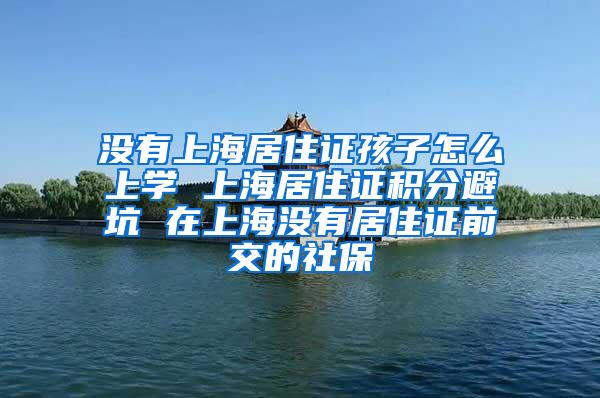 没有上海居住证孩子怎么上学 上海居住证积分避坑 在上海没有居住证前交的社保